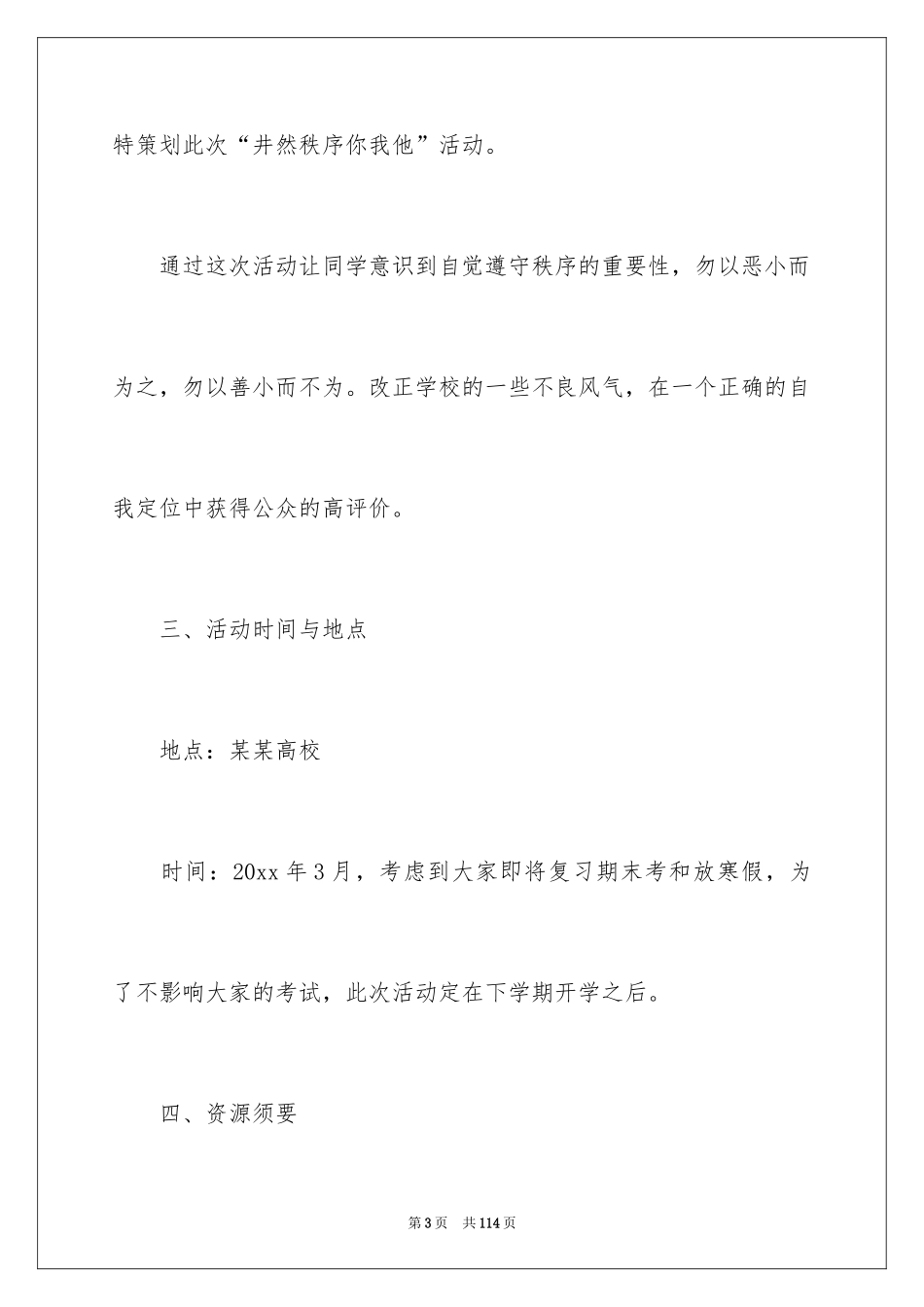 特策划此次“井然秩序你我他”活动。

通过这次活动让同学意识到自觉遵守秩序的重要性，勿以恶小而为之，勿以善小而不为。改正学校的一些不良风气，在一个正确的自我定位中获得公众的高评价。

三、活动时间与地点

地点：某某高校

时间：20xx 年 3 月，考虑到大家即将复习期末考和放寒假，为了不影响大家的考试，此次活动定在下学期开学之后。

四、资源须要

第 3 页　共 114 页